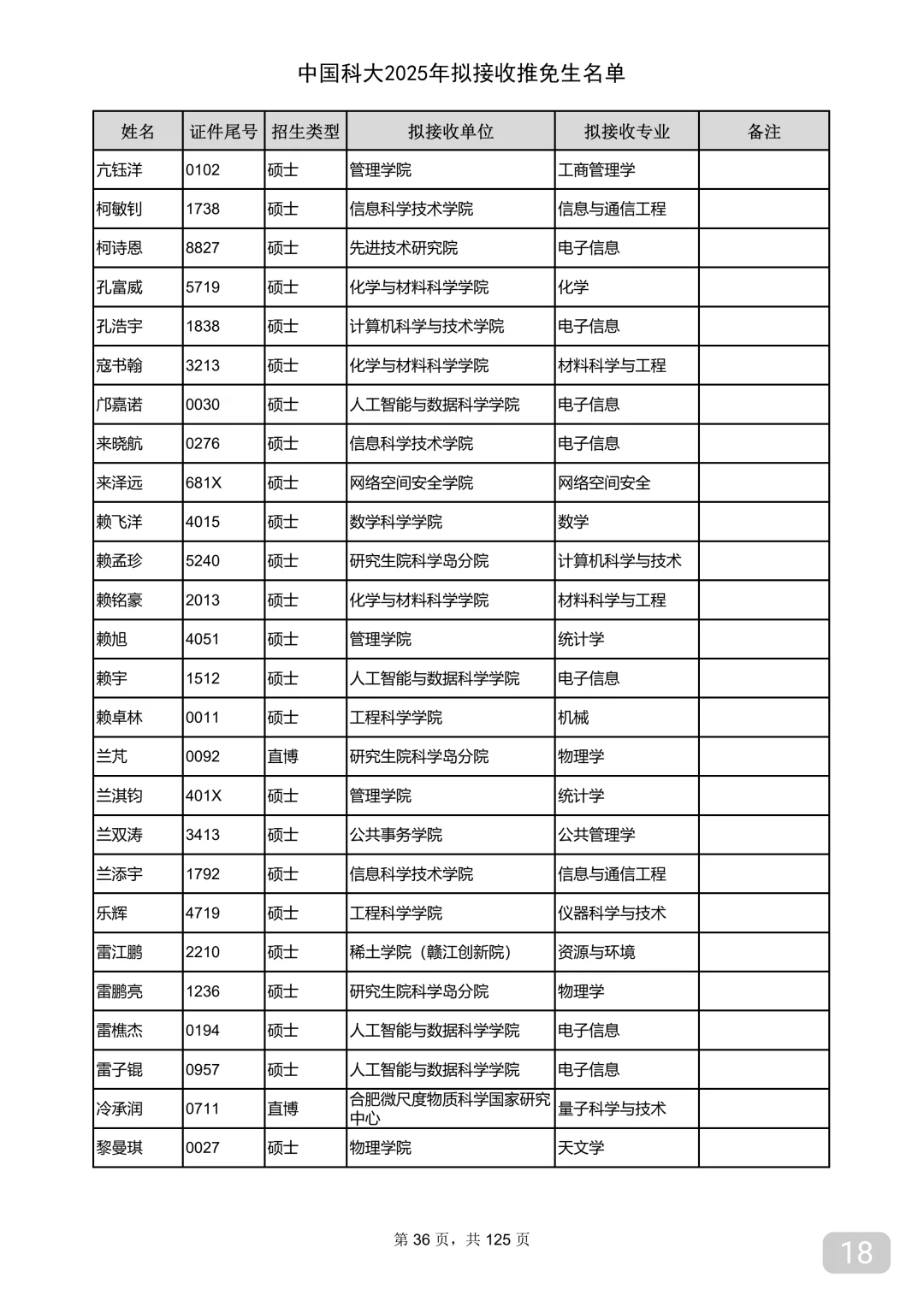 中国科大2025年拟接收推免生名单

| 姓名 | 证件尾号 | 招生类型 | 拟接收单位 | 拟接收专业 | 备注 |
|---|---|---|---|---|---|
| 亢钰洋 | 0102 | 硕士 | 管理学院 | 工商管理学 | |
| 柯敏钊 | 1738 | 硕士 | 信息科学技术学院 | 信息与通信工程 | |
| 柯诗恩 | 8827 | 硕士 | 先进技术研究院 | 电子信息 | |
| 孔富威 | 5719 | 硕士 | 化学与材料科学学院 | 化学 | |
| 孔浩宇 | 1838 | 硕士 | 计算机科学与技术学院 | 电子信息 | |
| 寇书翰 | 3213 | 硕士 | 化学与材料科学学院 | 材料科学与工程 | |
| 邝嘉诺 | 0030 | 硕士 | 人工智能与数据科学学院 | 电子信息 | |
| 来晓航 | 0276 | 硕士 | 信息科学技术学院 | 电子信息 | |
| 来泽远 | 681X | 硕士 | 网络空间安全学院 | 网络空间安全 | |
| 赖飞洋 | 4015 | 硕士 | 数学科学学院 | 数学 | |
| 赖孟珍 | 5240 | 硕士 | 研究生院科学岛分院 | 计算机科学与技术 | |
| 赖铭豪 | 2013 | 硕士 | 化学与材料科学学院 | 材料科学与工程 | |
| 赖旭 | 4051 | 硕士 | 管理学院 | 统计学 | |
| 赖宇 | 1512 | 硕士 | 人工智能与数据科学学院 | 电子信息 | |
| 赖卓林 | 0011 | 硕士 | 工程科学学院 | 机械 | |
| 兰芃 | 0092 | 直博 | 研究生院科学岛分院 | 物理学 | |
| 兰淇钧 | 401X | 硕士 | 管理学院 | 统计学 | |
| 兰双涛 | 3413 | 硕士 | 公共事务学院 | 公共管理学 | |
| 兰添宇 | 1792 | 硕士 | 信息科学技术学院 | 信息与通信工程 | |
| 乐辉 | 4719 | 硕士 | 工程科学学院 | 仪器科学与技术 | |
| 雷江鹏 | 2210 | 硕士 | 稀土学院（赣江创新院） | 资源与环境 | |
| 雷鹏亮 | 1236 | 硕士 | 研究生院科学岛分院 | 物理学 | |
| 雷樵杰 | 0194 | 硕士 | 人工智能与数据科学学院 | 电子信息 | |
| 雷子锟 | 0957 | 硕士 | 人工智能与数据科学学院 | 电子信息 | |
| 冷承润 | 0711 | 直博 | 合肥微尺度物质科学国家研究中心 | 量子科学与技术 | |
| 黎曼琪 | 0027 | 硕士 | 物理学院 | 天文学 | |

第 36 页，共 125 页

18